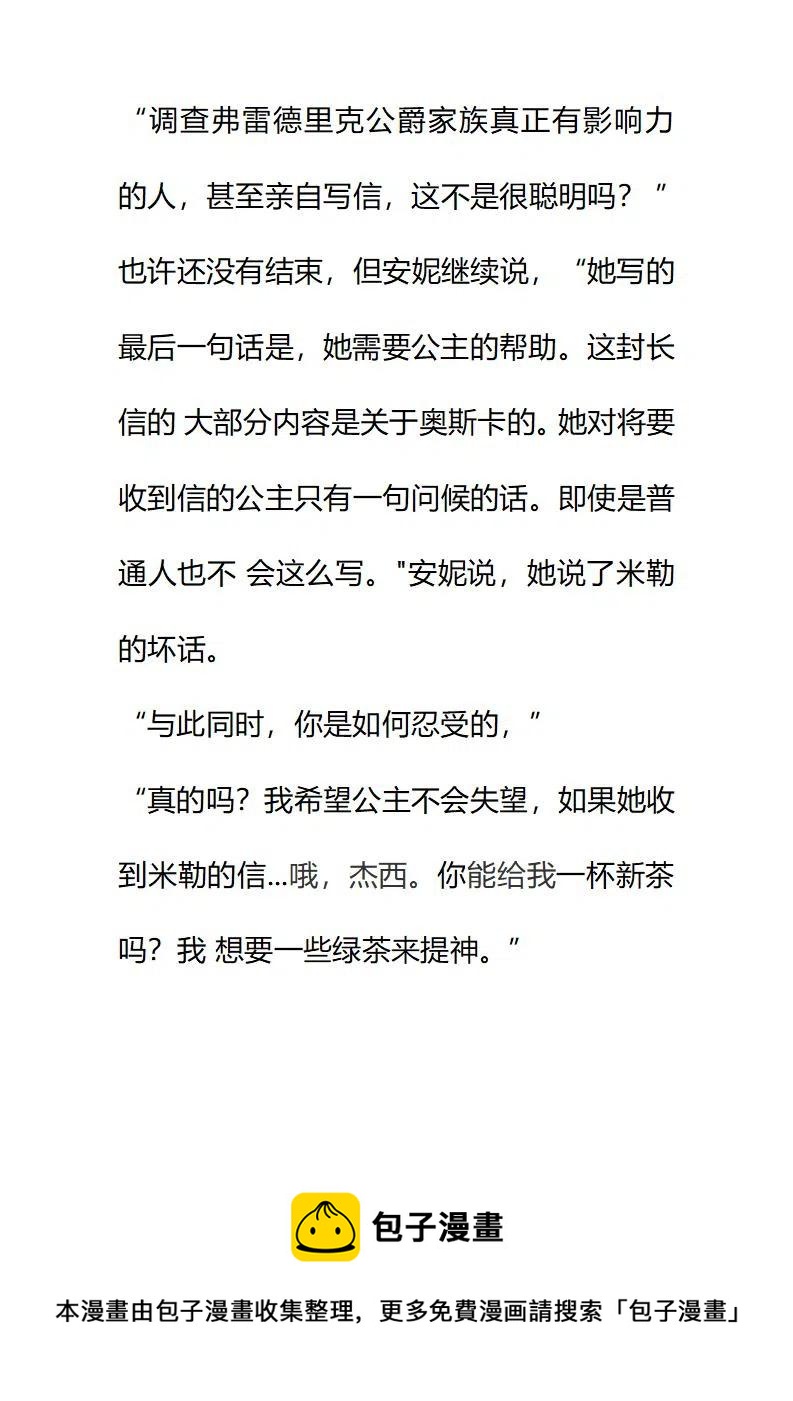 “调查弗雷德里克公爵家族真正有影响力的人，甚至亲自写信，这不是很聪明吗？”也许还没有结束，但安妮继续说，“她写的最后一句话是，她需要公主的帮助。这封长信的 大部分内容是关于奥斯卡的。她对将要收到信的公主只有一句问候的话。即使是普通人也不 会这么写。"安妮说，她说了米勒的坏话。

“与此同时，你是如何忍受的，”

“真的吗？我希望公主不会失望，如果她收到米勒的信...哦，杰西。你能给我一杯新茶吗？我 想要一些绿茶来提神。”

包子漫畫

本漫畫由包子漫畫收集整理，更多免費漫画請搜索「包子漫畫」